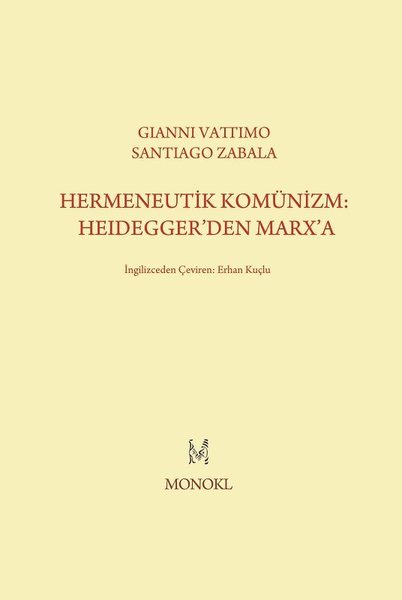 GIANNI VATTIMO
SANTIAGO ZABALA

HERMENEUTİK KOMÜNİZM:
HEIDEGGER'DEN MARX'A

İngilizceden Çeviren: Erhan Kuçlu

MONOKL